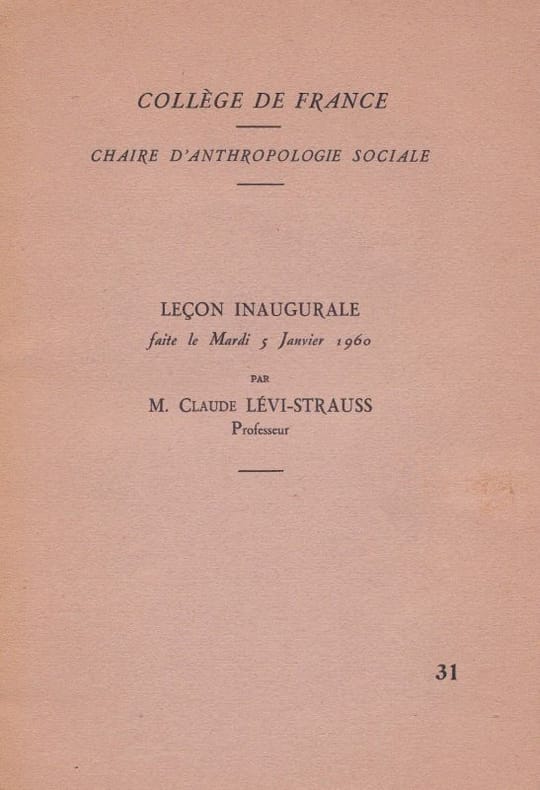 COLLÈGE DE FRANCE

CHAIRE D'ANTHROPOLOGIE SOCIALE

LEÇON INAUGURALE
faite le Mardi 5 Janvier 1960

PAR

M. CLAUDE LÉVI-STRAUSS
Professeur

31